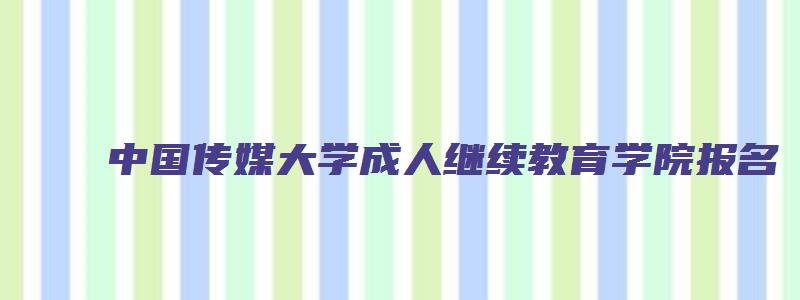 中国传媒大学成人继续教育学院报名